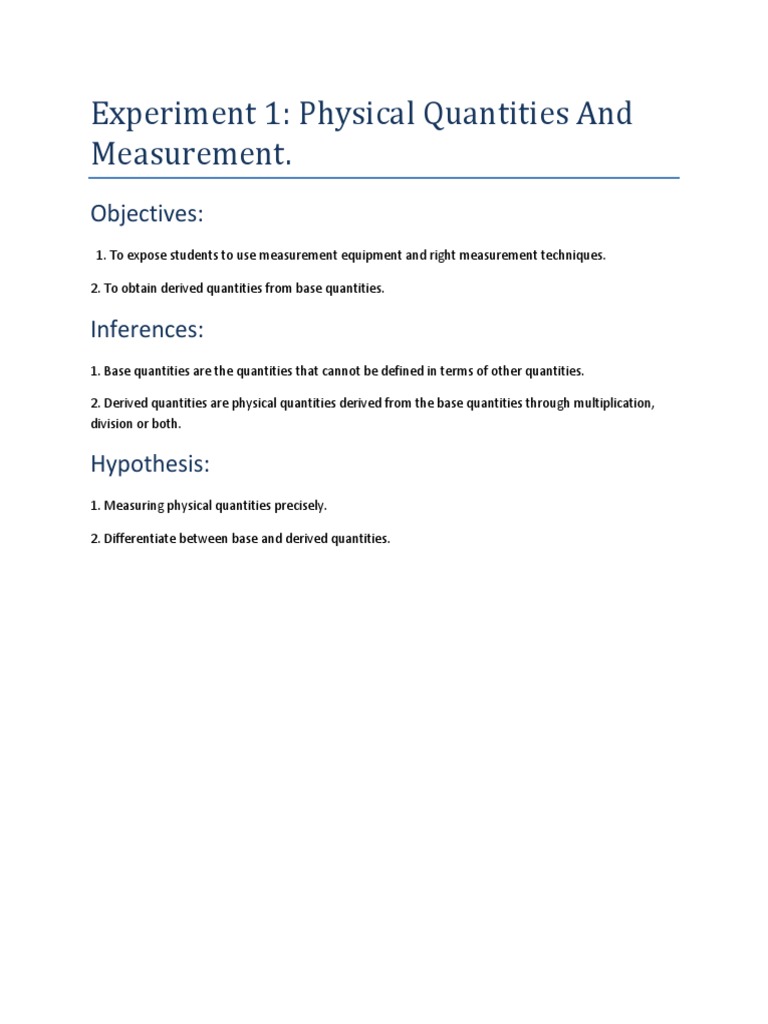 Experiment 1: Physical Quantities And Measurement.

Objectives:

1. To expose students to use measurement equipment and right measurement techniques.

2. To obtain derived quantities from base quantities.

Inferences:

1. Base quantities are the quantities that cannot be defined in terms of other quantities.

2. Derived quantities are physical quantities derived from the base quantities through multiplication, division or both.

Hypothesis:

1. Measuring physical quantities precisely.

2. Differentiate between base and derived quantities.